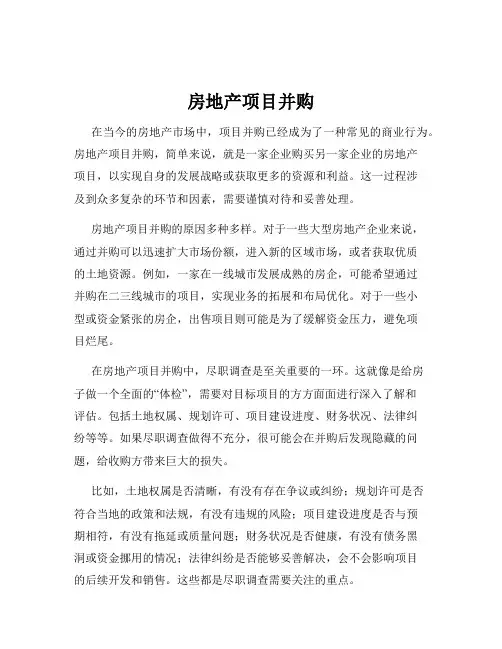 房地产项目并购

在当今的房地产市场中，项目并购已经成为了一种常见的商业行为。房地产项目并购，简单来说，就是一家企业购买另一家企业的房地产项目，以实现自身的发展战略或获取更多的资源和利益。这一过程涉及到众多复杂的环节和因素，需要谨慎对待和妥善处理。

房地产项目并购的原因多种多样。对于一些大型房地产企业来说，通过并购可以迅速扩大市场份额，进入新的区域市场，或者获取优质的土地资源。例如，一家在一线城市发展成熟的房企，可能希望通过并购在二三线城市的项目，实现业务的拓展和布局优化。对于一些小型或资金紧张的房企，出售项目则可能是为了缓解资金压力，避免项目烂尾。

在房地产项目并购中，尽职调查是至关重要的一环。这就像是给房子做一个全面的“体检”，需要对目标项目的方方面面进行深入了解和评估。包括土地权属、规划许可、项目建设进度、财务状况、法律纠纷等等。如果尽职调查做得不充分，很可能会在并购后发现隐藏的问题，给收购方带来巨大的损失。

比如，土地权属是否清晰，有没有存在争议或纠纷；规划许可是否符合当地的政策和法规，有没有违规的风险；项目建设进度是否与预期相符，有没有拖延或质量问题；财务状况是否健康，有没有债务黑洞或资金挪用的情况；法律纠纷是否能够妥善解决，会不会影响项目的后续开发和销售。这些都是尽职调查需要关注的重点。